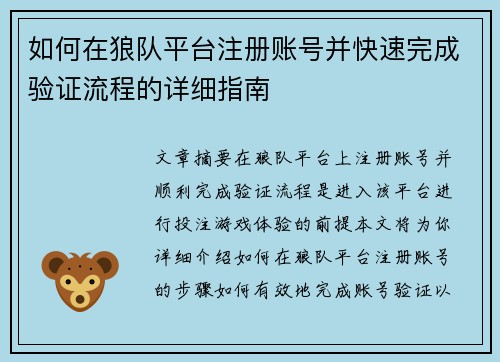 如何在狼队平台注册账号并快速完成验证流程的详细指南

文章摘要在狼队平台上注册账号并顺利完成验证流程是进入该平台进行投注游戏体验的前提本文将为你详细介绍如何在狼队平台注册账号的步骤如何有效地完成账号验证以